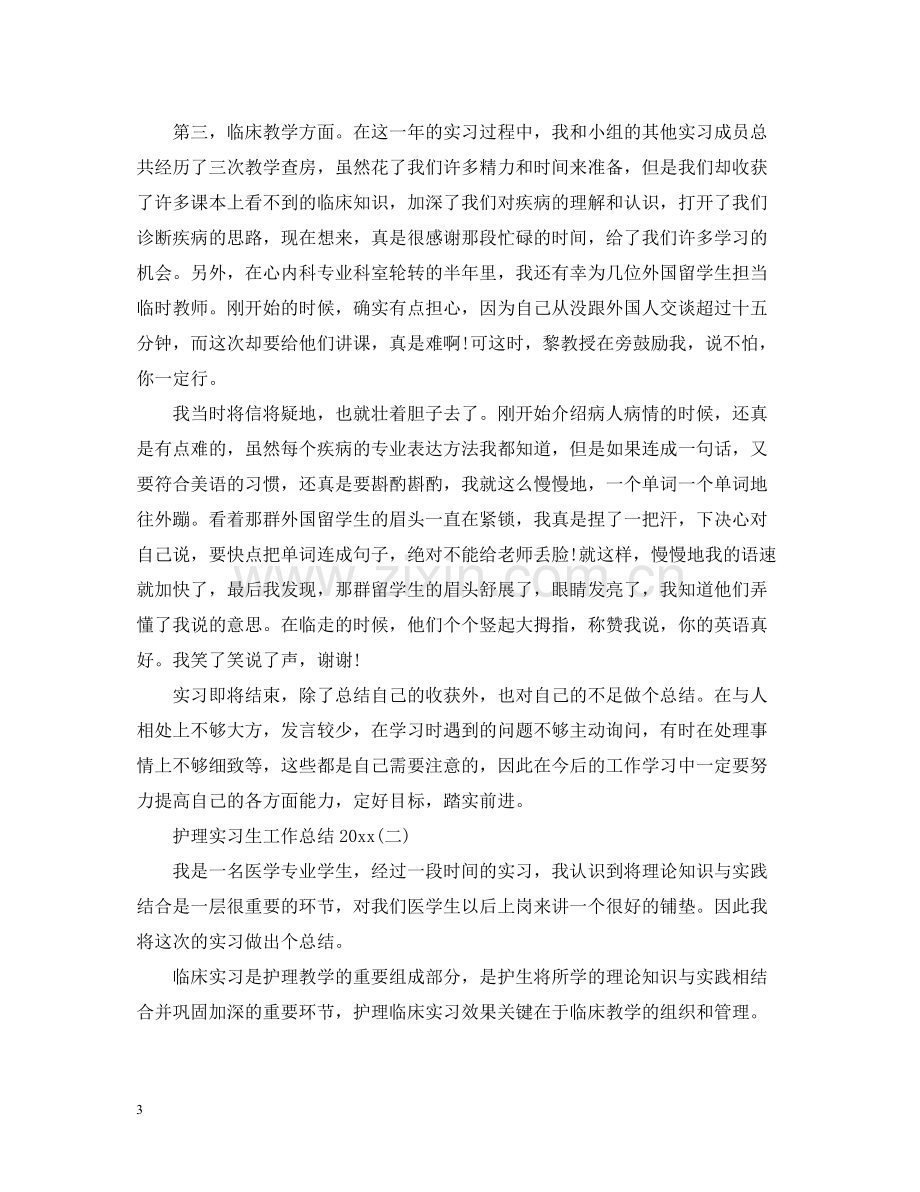 第三，临床教学方面。在这一年的实习过程中，我和小组的其他实习成员总共经历了三次教学查房，虽然花了我们许多精力和时间来准备，但是我们却收获了许多课本上看不到的临床知识，加深了我们对疾病的理解和认识，打开了我们诊断疾病的思路，现在想来，真是很感谢那段忙碌的时间，给了我们许多学习的机会。另外，在心内科专业科室轮转的半年里，我还有幸为几位外国留学生担当临时教师。刚开始的时候，确实有点担心，因为自己从没跟外国人交谈超过十五分钟，而这次却要给他们讲课，真是难啊!可这时，黎教授在旁鼓励我，说不怕，你一定行。

我当时将信将疑地，也就壮着胆子去了。刚开始介绍病人病情的时候，还真是有点难的，虽然每个疾病的专业表达方法我都知道，但是如果连成一句话，又要符合美语的习惯，还真是要斟酌斟酌，我就这么慢慢地，一个单词一个单词地往外蹦。看着那群外国留学生的眉头一直在紧锁，我真是捏了一把汗，下决心对自己说，要快点把单词连成句子，绝对不能给老师丢脸!就这样，慢慢地我的语速就加快了，最后我发现，那群留学生的眉头舒展了，眼睛发亮了，我知道他们弄懂了我说的意思。在临走的时候，他们个个竖起大拇指，称赞我说，你的英语真好。我笑了笑说了声，谢谢!

实习即将结束，除了总结自己的收获外，也对自己的不足做个总结。在与人相处上不够大方，发言较少，在学习时遇到的问题不够主动询问，有时在处理事情上不够细致等，这些都是自己需要注意的，因此在今后的工作学习中一定要努力提高自己的各方面能力，定好目标，踏实前进。

护理实习生工作总结20xx(二)

我是一名医学专业学生，经过一段时间的实习，我认识到将理论知识与实践结合是一层很重要的环节，对我们医学生以后上岗来讲一个很好的铺垫。因此我将这次的实习做出个总结。

临床实习是护理教学的重要组成部分，是护生将所学的理论知识与实践相结合并巩固加深的重要环节，护理临床实习效果关键在于临床教学的组织和管理。

3

www.zixin.com.cn